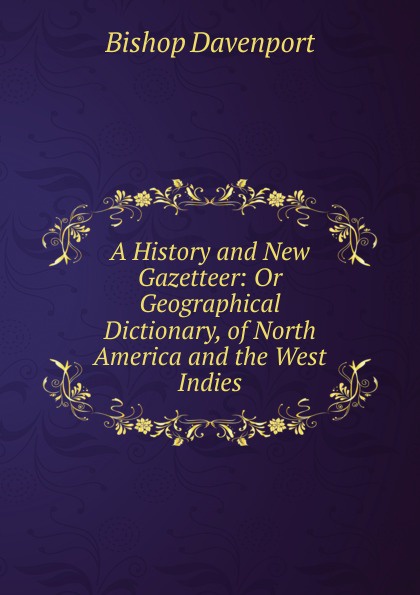 Bishop Davenport

A History and New Gazetteer: Or Geographical Dictionary, of North America and the West Indies